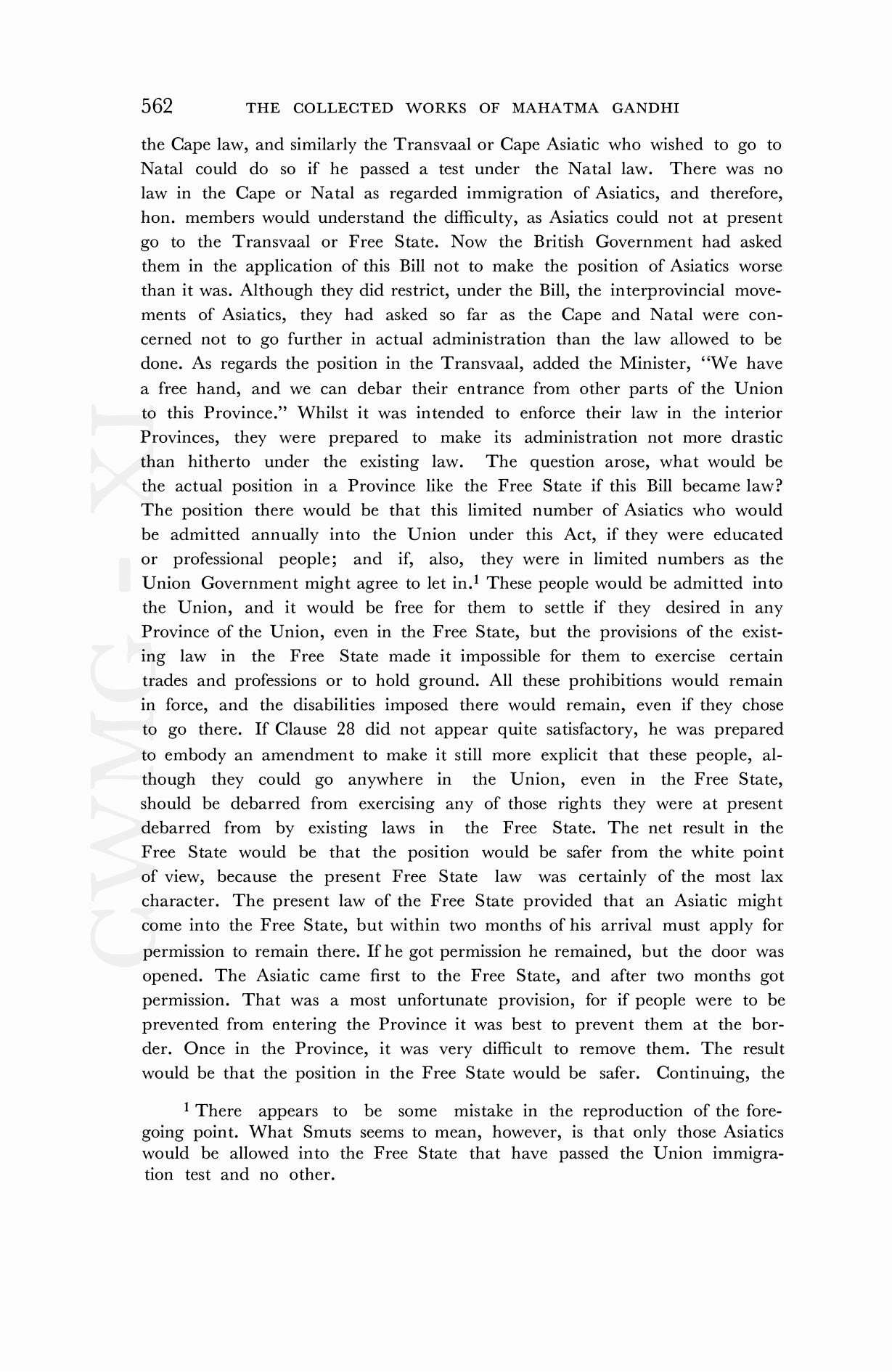 562 THE COLLECTED WORKS OF MAHATMA GANDHI

the Cape law, and similarly the Transvaal or Cape Asiatic who wished to go to Natal could do so if he passed a test under the Natal law. There was no law in the Cape or Natal as regarded immigration of Asiatics, and therefore, hon. members would understand the difficulty, as Asiatics could not at present go to the Transvaal or Free State. Now the British Government had asked them in the application of this Bill not to make the position of Asiatics worse than it was. Although they did restrict, under the Bill, the interprovincial movements of Asiatics, they had asked so far as the Cape and Natal were concerned not to go further in actual administration than the law allowed to be done. As regards the position in the Transvaal, added the Minister, "We have a free hand, and we can debar their entrance from other parts of the Union to this Province." Whilst it was intended to enforce their law in the interior Provinces, they were prepared to make its administration not more drastic than hitherto under the existing law. The question arose, what would be the actual position in a Province like the Free State if this Bill became law? The position there would be that this limited number of Asiatics who would be admitted annually into the Union under this Act, if they were educated or professional people; and if, also, they were in limited numbers as the Union Government might agree to let in.$^1$ These people would be admitted into the Union, and it would be free for them to settle if they desired in any Province of the Union, even in the Free State, but the provisions of the existing law in the Free State made it impossible for them to exercise certain trades and professions or to hold ground. All these prohibitions would remain in force, and the disabilities imposed there would remain, even if they chose to go there. If Clause 28 did not appear quite satisfactory, he was prepared to embody an amendment to make it still more explicit that these people, although they could go anywhere in the Union, even in the Free State, should be debarred from exercising any of those rights they were at present debarred from by existing laws in the Free State. The net result in the Free State would be that the position would be safer from the white point of view, because the present Free State law was certainly of the most lax character. The present law of the Free State provided that an Asiatic might come into the Free State, but within two months of his arrival must apply for permission to remain there. If he got permission he remained, but the door was opened. The Asiatic came first to the Free State, and after two months got permission. That was a most unfortunate provision, for if people were to be prevented from entering the Province it was best to prevent them at the border. Once in the Province, it was very difficult to remove them. The result would be that the position in the Free State would be safer. Continuing, the

$^1$ There appears to be some mistake in the reproduction of the foregoing point. What Smuts seems to mean, however, is that only those Asiatics would be allowed into the Free State that have passed the Union immigration test and no other.

CWMG - XI